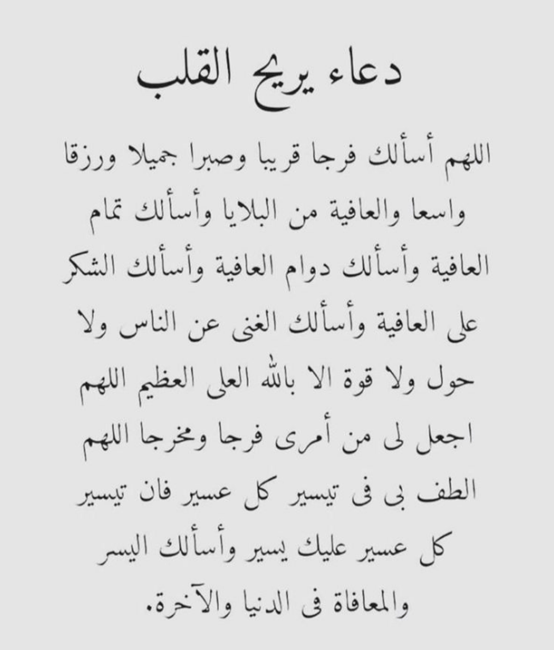 دعاء يريح القلب

اللهم أسألك فرجا قريبا وصبرا جميلا ورزقا واسعا والعافية من البلايا وأسألك تمام العافية وأسألك دوام العافية وأسألك الشكر على العافية وأسألك الغنى عن الناس ولا حول ولا قوة الا بالله العلى العظيم اللهم اجعل لى من أمرى فرجا ومخرجا اللهم الطف بى فى تيسير كل عسير فان تيسير كل عسير عليك يسير وأسألك اليسر والمعافاة فى الدنيا والآخرة.